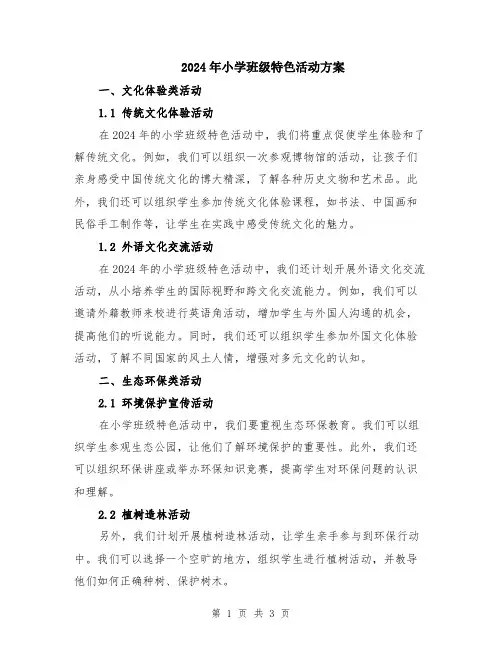 2024年小学班级特色活动方案

一、文化体验类活动

1.1 传统文化体验活动

在2024年的小学班级特色活动中，我们将重点促使学生体验和了解传统文化。例如，我们可以组织一次参观博物馆的活动，让孩子们亲身感受中国传统文化的博大精深，了解各种历史文物和艺术品。此外，我们还可以组织学生参加传统文化体验课程，如书法、中国画和民俗手工制作等，让学生在实践中感受传统文化的魅力。

1.2 外语文化交流活动

在2024年的小学班级特色活动中，我们还计划开展外语文化交流活动，从小培养学生的国际视野和跨文化交流能力。例如，我们可以邀请外籍教师来校进行英语角活动，增加学生与外国人沟通的机会，提高他们的听说能力。同时，我们还可以组织学生参加外国文化体验活动，了解不同国家的风土人情，增强对多元文化的认知。

二、生态环保类活动

2.1 环境保护宣传活动

在小学班级特色活动中，我们要重视生态环保教育。我们可以组织学生参观生态公园，让他们了解环境保护的重要性。此外，我们还可以组织环保讲座或举办环保知识竞赛，提高学生对环保问题的认识和理解。

2.2 植树造林活动

另外，我们计划开展植树造林活动，让学生亲手参与到环保行动中。我们可以选择一个空旷的地方，组织学生进行植树活动，并教导他们如何正确种树、保护树木。

第 1 页 共 3 页